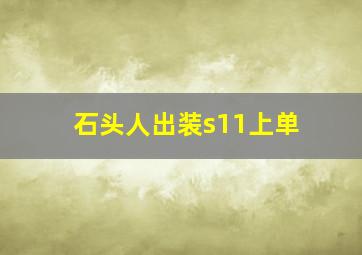 石头人出装s11上单